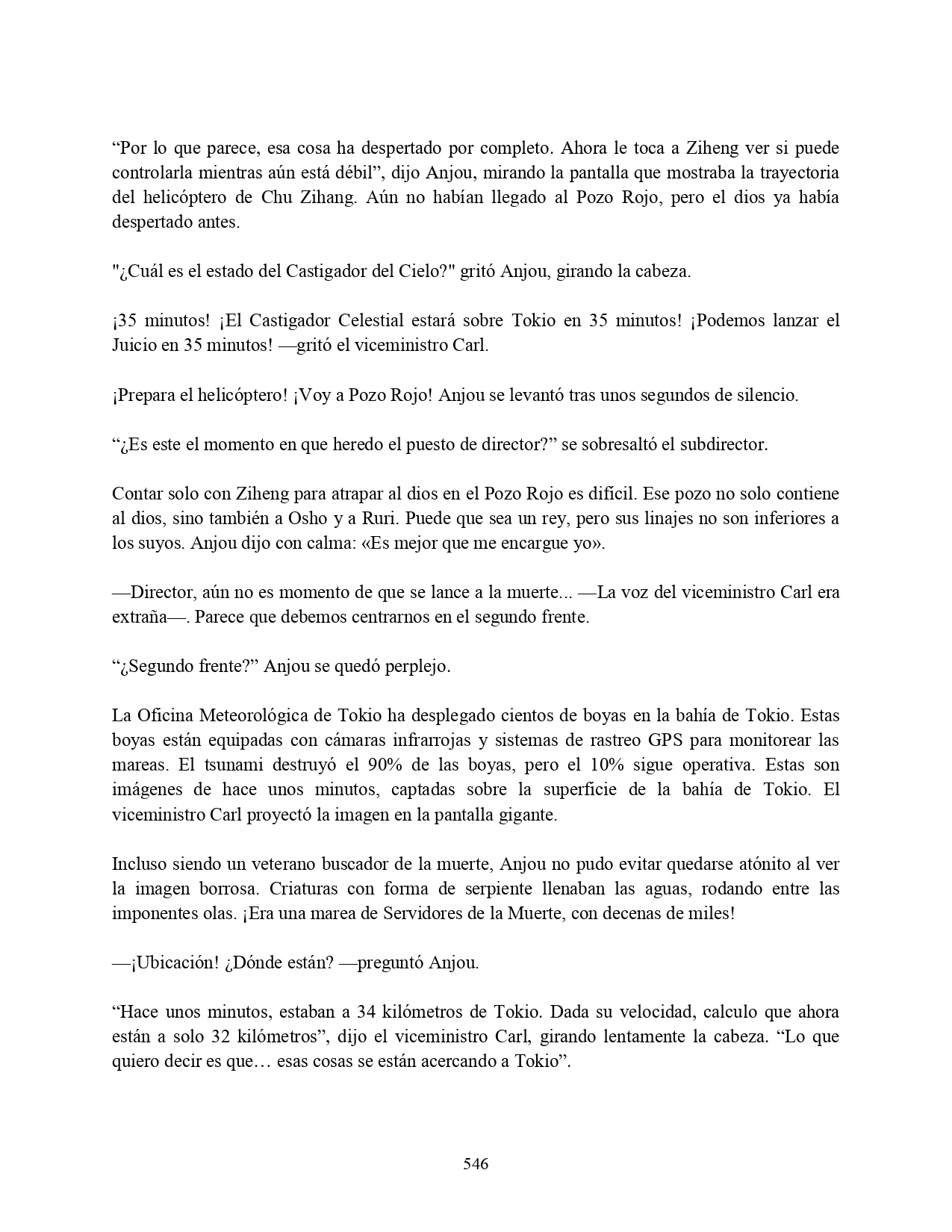 “Por lo que parece, esa cosa ha despertado por completo. Ahora le toca a Ziheng ver si puede controlarla mientras aún está débil”, dijo Anjou, mirando la pantalla que mostraba la trayectoria del helicóptero de Chu Zihang. Aún no habían llegado al Pozo Rojo, pero el dios ya había despertado antes.

"¿Cuál es el estado del Castigador del Cielo?" gritó Anjou, girando la cabeza.

¡35 minutos! ¡El Castigador Celestial estará sobre Tokio en 35 minutos! ¡Podemos lanzar el Juicio en 35 minutos! —gritó el viceministro Carl.

¡Prepara el helicóptero! ¡Voy a Pozo Rojo! Anjou se levantó tras unos segundos de silencio.

“¿Es este el momento en que heredo el puesto de director?” se sobresaltó el subdirector.

Contar solo con Ziheng para atrapar al dios en el Pozo Rojo es difícil. Ese pozo no solo contiene al dios, sino también a Osho y a Ruri. Puede que sea un rey, pero sus linajes no son inferiores a los suyos. Anjou dijo con calma: «Es mejor que me encargue yo».

—Director, aún no es momento de que se lance a la muerte... —La voz del viceministro Carl era extraña—. Parece que debemos centrarnos en el segundo frente.

“¿Segundo frente?” Anjou se quedó perplejo.

La Oficina Meteorológica de Tokio ha desplegado cientos de boyas en la bahía de Tokio. Estas boyas están equipadas con cámaras infrarrojas y sistemas de rastreo GPS para monitorear las mareas. El tsunami destruyó el 90% de las boyas, pero el 10% sigue operativa. Estas son imágenes de hace unos minutos, captadas sobre la superficie de la bahía de Tokio. El viceministro Carl proyectó la imagen en la pantalla gigante.

Incluso siendo un veterano buscador de la muerte, Anjou no pudo evitar quedarse atónito al ver la imagen borrosa. Criaturas con forma de serpiente llenaban las aguas, rodando entre las imponentes olas. ¡Era una marea de Servidores de la Muerte, con decenas de miles!

—¡Ubicación! ¿Dónde están? —preguntó Anjou.

“Hace unos minutos, estaban a 34 kilómetros de Tokio. Dada su velocidad, calculo que ahora están a solo 32 kilómetros”, dijo el viceministro Carl, girando lentamente la cabeza. “Lo que quiero decir es que… esas cosas se están acercando a Tokio”.

546